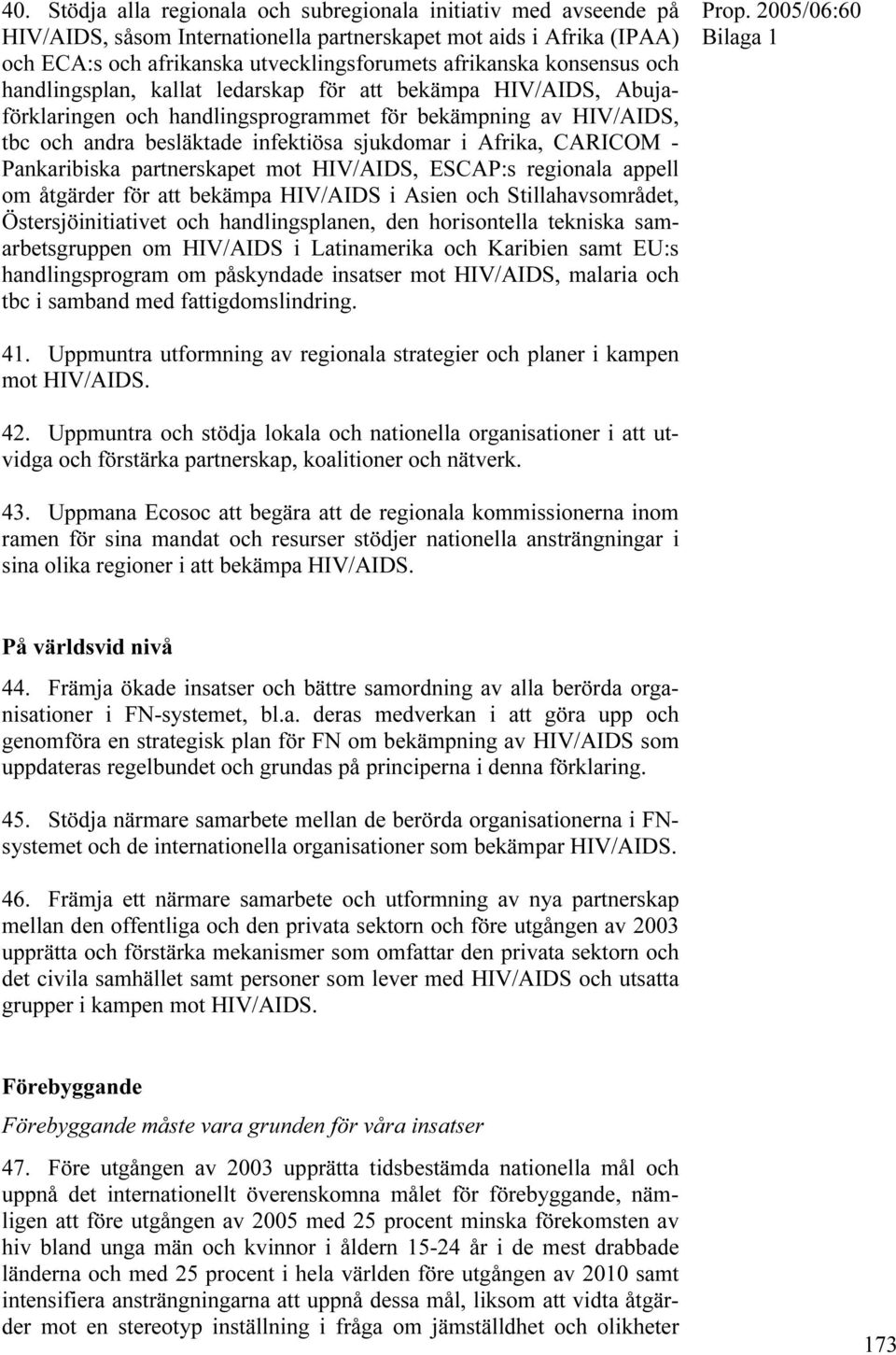 Prop. 2005/06:60
Bilaga 1

40. Stödja alla regionala och subregionala initiativ med avseende på HIV/AIDS, såsom Internationella partnerskapet mot aids i Afrika (IPAA) och ECA:s och afrikanska utvecklingsforumets afrikanska konsensus och handlingsplan, kallat ledarskap för att bekämpa HIV/AIDS, Abujaförklaringen och handlingsprogrammet för bekämpning av HIV/AIDS, tbc och andra besläktade infektiösa sjukdomar i Afrika, CARICOM - Pankaribiska partnerskapet mot HIV/AIDS, ESCAP:s regionala appell om åtgärder för att bekämpa HIV/AIDS i Asien och Stillahavsområdet, Östersjöinitiativet och handlingsplanen, den horisontella tekniska samarbetsgruppen om HIV/AIDS i Latinamerika och Karibien samt EU:s handlingsprogram om påskyndade insatser mot HIV/AIDS, malaria och tbc i samband med fattigdomslindring.

41. Uppmuntra utformning av regionala strategier och planer i kampen mot HIV/AIDS.

42. Uppmuntra och stödja lokala och nationella organisationer i att utvidga och förstärka partnerskap, koalitioner och nätverk.

43. Uppmana Ecosoc att begära att de regionala kommissionerna inom ramen för sina mandat och resurser stödjer nationella ansträngningar i sina olika regioner i att bekämpa HIV/AIDS.

På världsvid nivå

44. Främja ökade insatser och bättre samordning av alla berörda organisationer i FN-systemet, bl.a. deras medverkan i att göra upp och genomföra en strategisk plan för FN om bekämpning av HIV/AIDS som uppdateras regelbundet och grundas på principerna i denna förklaring.

45. Stödja närmare samarbete mellan de berörda organisationerna i FN-systemet och de internationella organisationer som bekämpar HIV/AIDS.

46. Främja ett närmare samarbete och utformning av nya partnerskap mellan den offentliga och den privata sektorn och före utgången av 2003 upprätta och förstärka mekanismer som omfattar den privata sektorn och det civila samhället samt personer som lever med HIV/AIDS och utsatta grupper i kampen mot HIV/AIDS.

Förebyggande

Förebyggande måste vara grunden för våra insatser

47. Före utgången av 2003 upprätta tidsbestämda nationella mål och uppnå det internationellt överenskomna målet för förebyggande, nämligen att före utgången av 2005 med 25 procent minska förekomsten av hiv bland unga män och kvinnor i åldern 15-24 år i de mest drabbade länderna och med 25 procent i hela världen före utgången av 2010 samt intensifiera ansträngningarna att uppnå dessa mål, liksom att vidta åtgärder mot en stereotyp inställning i fråga om jämställdhet och olikheter

173